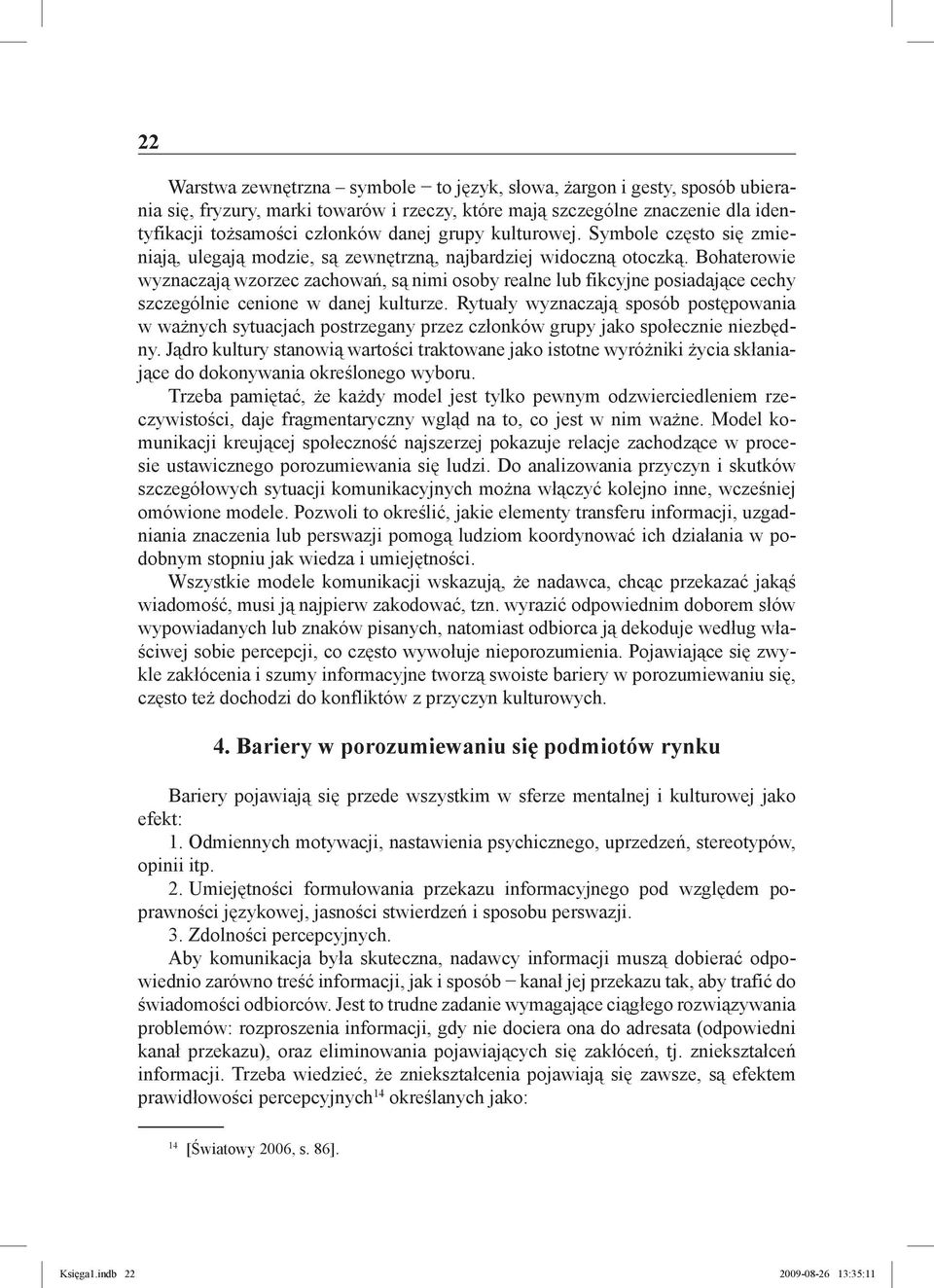 22

Warstwa zewnętrzna – symbole – to język, słowa, żargon i gesty, sposób ubierania się, fryzury, marki towarów i rzeczy, które mają szczególne znaczenie dla identyfikacji tożsamości członków danej grupy kulturowej. Symbole często się zmieniają, ulegają modzie, są zewnętrzną, najbardziej widoczną otoczką. Bohaterowie wyznaczają wzorzec zachowań, są nimi osoby realne lub fikcyjne posiadające cechy szczególnie cenione w danej kulturze. Rytuały wyznaczają sposób postępowania w ważnych sytuacjach postrzegany przez członków grupy jako społecznie niezbędny. Jądro kultury stanowią wartości traktowane jako istotne wyróżniki życia skłaniające do dokonywania określonego wyboru.

Trzeba pamiętać, że każdy model jest tylko pewnym odzwierciedleniem rzeczywistości, daje fragmentaryczny wgląd na to, co jest w nim ważne. Model komunikacji kreującej społeczność najszerzej pokazuje relacje zachodzące w procesie ustawicznego porozumiewania się ludzi. Do analizowania przyczyn i skutków szczegółowych sytuacji komunikacyjnych można włączyć kolejno inne, wcześniej omówione modele. Pozwoli to określić, jakie elementy transferu informacji, uzgadniania znaczenia lub perswazji pomogą ludziom koordynować ich działania w podobnym stopniu jak wiedza i umiejętności.

Wszystkie modele komunikacji wskazują, że nadawca, chcąc przekazać jakąś wiadomość, musi ją najpierw zakodować, tzn. wyrazić odpowiednim doborem słów wypowiadanych lub znaków pisanych, natomiast odbiorca ją dekoduje według właściwej sobie percepcji, co często wywołuje nieporozumienia. Pojawiające się zwykle zakłócenia i szumy informacyjne tworzą swoiste bariery w porozumiewaniu się, często też dochodzi do konfliktów z przyczyn kulturowych.

4. Bariery w porozumiewaniu się podmiotów rynku

Bariery pojawiają się przede wszystkim w sferze mentalnej i kulturowej jako efekt:

1. Odmiennych motywacji, nastawienia psychicznego, uprzedzeń, stereotypów, opinii itp.

2. Umiejętności formułowania przekazu informacyjnego pod względem poprawności językowej, jasności stwierdzeń i sposobu perswazji.

3. Zdolności percepcyjnych.

Aby komunikacja była skuteczna, nadawcy informacji muszą dobierać odpowiednio zarówno treść informacji, jak i sposób – kanał jej przekazu tak, aby trafić do świadomości odbiorców. Jest to trudne zadanie wymagające ciągłego rozwiązywania problemów: rozproszenia informacji, gdy nie dociera ona do adresata (odpowiedni kanał przekazu), oraz eliminowania pojawiających się zakłóceń, tj. zniekształceń informacji. Trzeba wiedzieć, że zniekształcenia pojawiają się zawsze, są efektem prawidłowości percepcyjnych$^{14}$ określanych jako:

$^{14}$ [Światowy 2006, s. 86].

Księga1.indb 22 2009-08-26 13:35:11